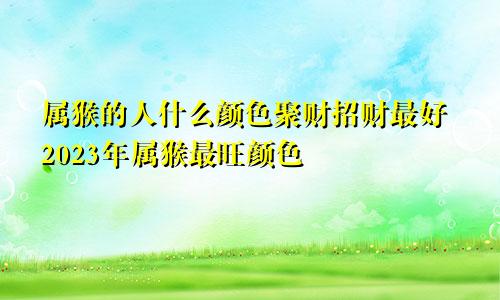 属猴的人什么颜色聚财招财最好
2023年属猴最旺颜色